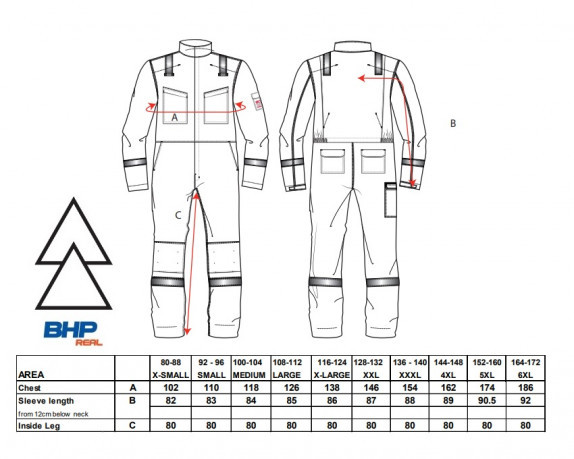 A

B

C

BHP
REAL

| AREA | | 80-88 X-SMALL | 92 - 96 SMALL | 100-104 MEDIUM | 108-112 LARGE | 116-124 X-LARGE | 128-132 XXL | 136 - 140 XXXL | 144-148 4XL | 152-160 5XL | 164-172 6XL |
|---|---|---|---|---|---|---|---|---|---|---|---|
| Chest | A | 102 | 110 | 118 | 126 | 138 | 146 | 154 | 162 | 174 | 186 |
| Sleeve length | B | 82 | 83 | 84 | 85 | 86 | 87 | 88 | 89 | 90.5 | 92 |
| from 12cm below neck | | | | | | | | | | | |
| Inside Leg | C | 80 | 80 | 80 | 80 | 80 | 80 | 80 | 80 | 80 | 80 |